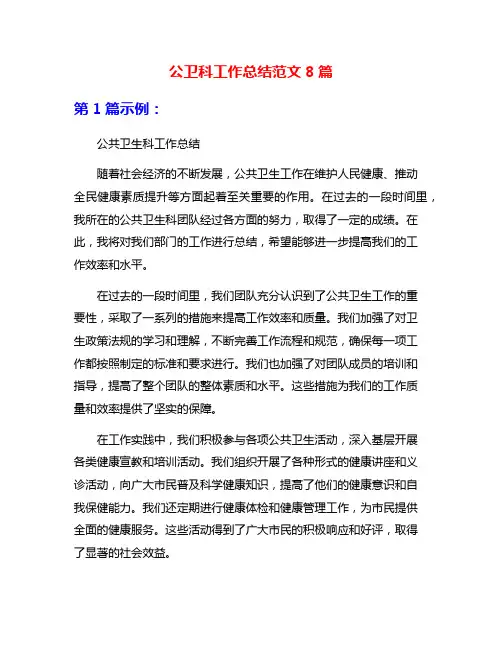 公卫科工作总结范文 8 篇

第 1 篇示例：

公共卫生科工作总结

随着社会经济的不断发展，公共卫生工作在维护人民健康、推动全民健康素质提升等方面起着至关重要的作用。在过去的一段时间里，我所在的公共卫生科团队经过各方面的努力，取得了一定的成绩。在此，我将对我们部门的工作进行总结，希望能够进一步提高我们的工作效率和水平。

在过去的一段时间里，我们团队充分认识到了公共卫生工作的重要性，采取了一系列的措施来提高工作效率和质量。我们加强了对卫生政策法规的学习和理解，不断完善工作流程和规范，确保每一项工作都按照制定的标准和要求进行。我们也加强了对团队成员的培训和指导，提高了整个团队的整体素质和水平。这些措施为我们的工作质量和效率提供了坚实的保障。

在工作实践中，我们积极参与各项公共卫生活动，深入基层开展各类健康宣教和培训活动。我们组织开展了各种形式的健康讲座和义诊活动，向广大市民普及科学健康知识，提高了他们的健康意识和自我保健能力。我们还定期进行健康体检和健康管理工作，为市民提供全面的健康服务。这些活动得到了广大市民的积极响应和好评，取得了显著的社会效益。